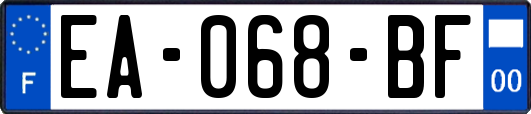 F

EA-068-BF

00